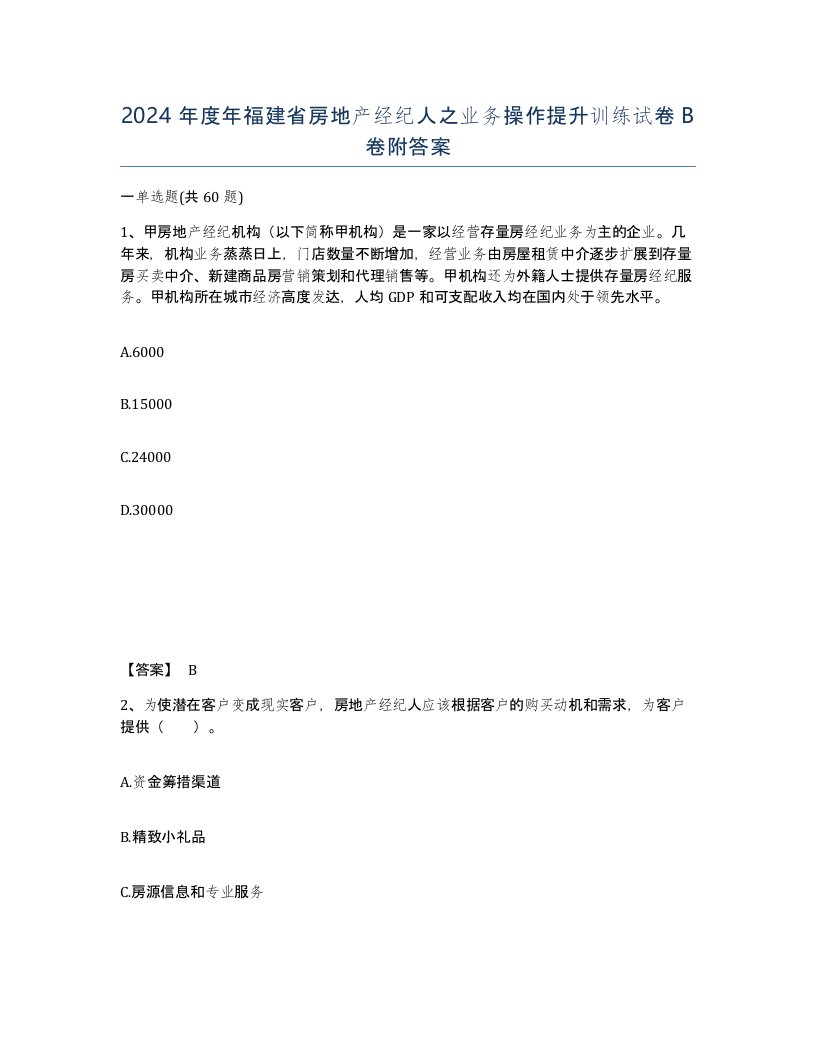 2024 年度年福建省房地产经纪人之业务操作提升训练试卷 B 卷附答案

一单选题(共 60 题)

1、甲房地产经纪机构（以下简称甲机构）是一家以经营存量房经纪业务为主的企业。几年来，机构业务蒸蒸日上，门店数量不断增加，经营业务由房屋租赁中介逐步扩展到存量房买卖中介、新建商品房营销策划和代理销售等。甲机构还为外籍人士提供存量房经纪服务。甲机构所在城市经济高度发达，人均 GDP 和可支配收入均在国内处于领先水平。

A.6000

B.15000

C.24000

D.30000

【答案】 B

2、为使潜在客户变成现实客户，房地产经纪人应该根据客户的购买动机和需求，为客户提供（　　）。

A.资金筹措渠道

B.精致小礼品

C.房源信息和专业服务